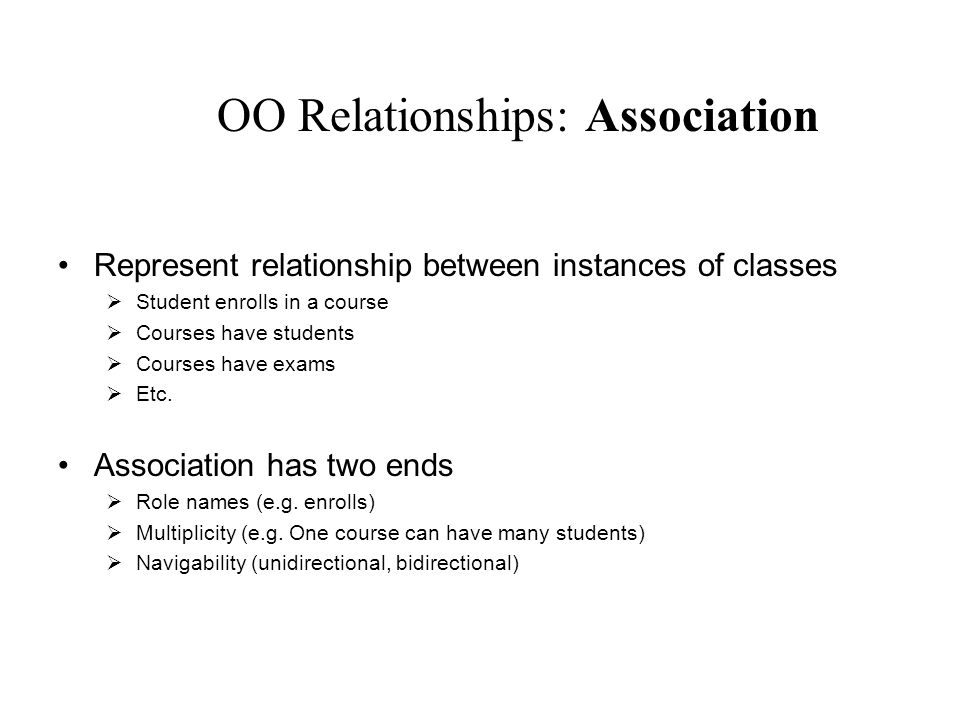 OO Relationships: Association

• Represent relationship between instances of classes
  ➢ Student enrolls in a course
  ➢ Courses have students
  ➢ Courses have exams
  ➢ Etc.

• Association has two ends
  ➢ Role names (e.g. enrolls)
  ➢ Multiplicity (e.g. One course can have many students)
  ➢ Navigability (unidirectional, bidirectional)